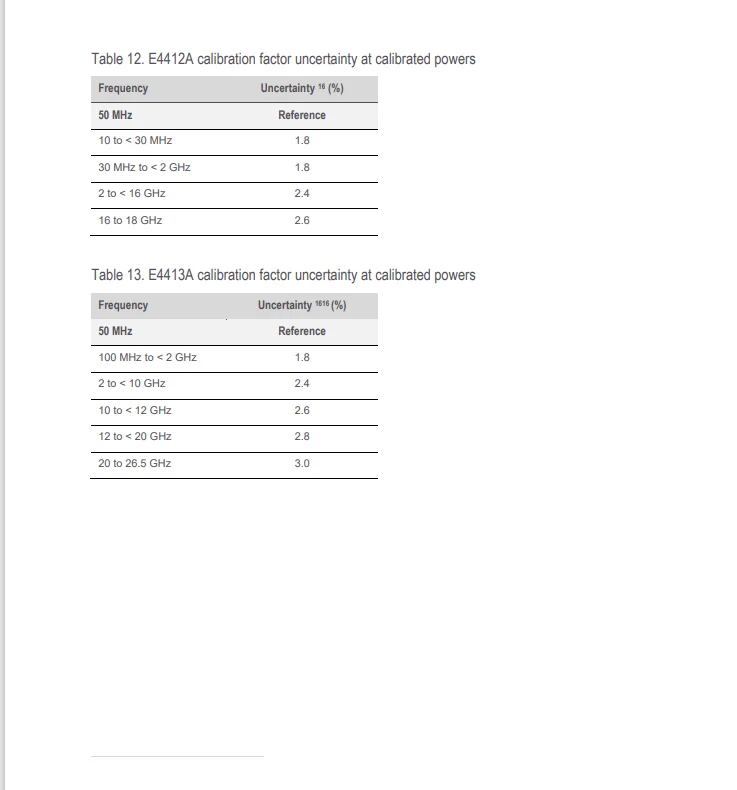 Table 12. E4412A calibration factor uncertainty at calibrated powers

| Frequency | Uncertainty $^{16}$ (%) |
|---|---|
| 50 MHz | Reference |
| 10 to < 30 MHz | 1.8 |
| 30 MHz to < 2 GHz | 1.8 |
| 2 to < 16 GHz | 2.4 |
| 16 to 18 GHz | 2.6 |

Table 13. E4413A calibration factor uncertainty at calibrated powers

| Frequency | Uncertainty $^{1616}$ (%) |
|---|---|
| 50 MHz | Reference |
| 100 MHz to < 2 GHz | 1.8 |
| 2 to < 10 GHz | 2.4 |
| 10 to < 12 GHz | 2.6 |
| 12 to < 20 GHz | 2.8 |
| 20 to 26.5 GHz | 3.0 |